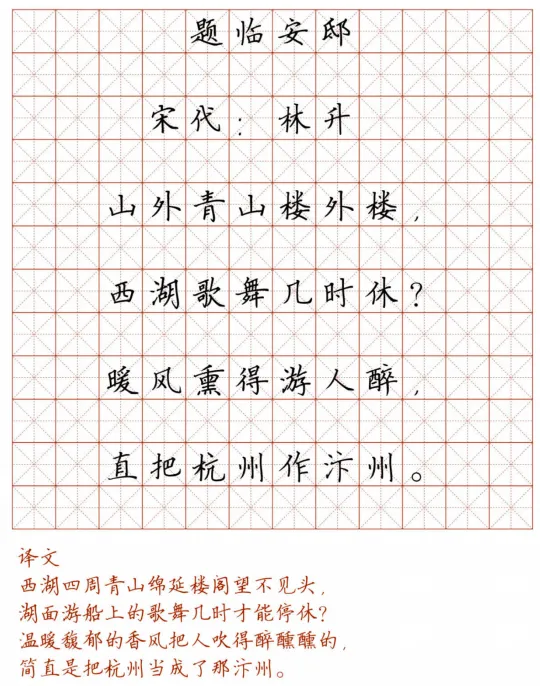 题临安邸

宋代：林升

山外青山楼外楼，

西湖歌舞几时休？

暖风熏得游人醉，

直把杭州作汴州。

译文
西湖四周青山绵延楼阁望不见头，
湖面游船上的歌舞几时才能停休？
温暖馥郁的香风把人吹得醉醺醺的，
简直是把杭州当成了那汴州。